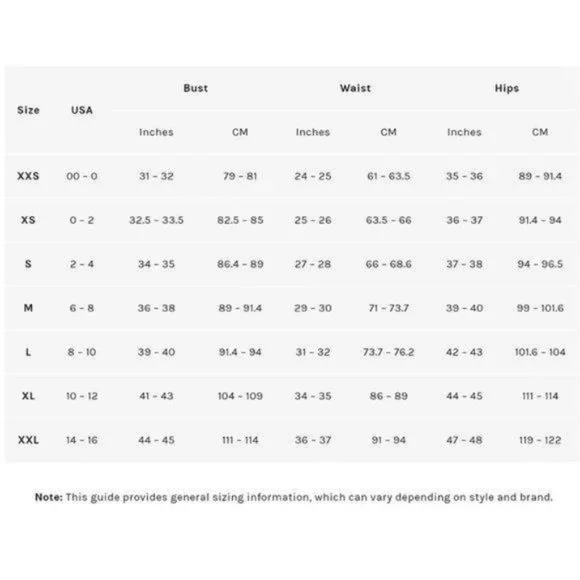 | Size | USA | Bust | | Waist | | Hips | |
|---|---|---|---|---|---|---|---|
| | | Inches | CM | Inches | CM | Inches | CM |
| XXS | 00 - 0 | 31 - 32 | 79 - 81 | 24 - 25 | 61 - 63.5 | 35 - 36 | 89 - 91.4 |
| XS | 0 - 2 | 32.5 - 33.5 | 82.5 - 85 | 25 - 26 | 63.5 - 66 | 36 - 37 | 91.4 - 94 |
| S | 2 - 4 | 34 - 35 | 86.4 - 89 | 27 - 28 | 66 - 68.6 | 37 - 38 | 94 - 96.5 |
| M | 6 - 8 | 36 - 38 | 89 - 91.4 | 29 - 30 | 71 - 73.7 | 39 - 40 | 99 - 101.6 |
| L | 8 - 10 | 39 - 40 | 91.4 - 94 | 31 - 32 | 73.7 - 76.2 | 42 - 43 | 101.6 - 104 |
| XL | 10 - 12 | 41 - 43 | 104 - 109 | 34 - 35 | 86 - 89 | 44 - 45 | 111 - 114 |
| XXL | 14 - 16 | 44 - 45 | 111 - 114 | 36 - 37 | 91 - 94 | 47 - 48 | 119 - 122 |

Note: This guide provides general sizing information, which can vary depending on style and brand.